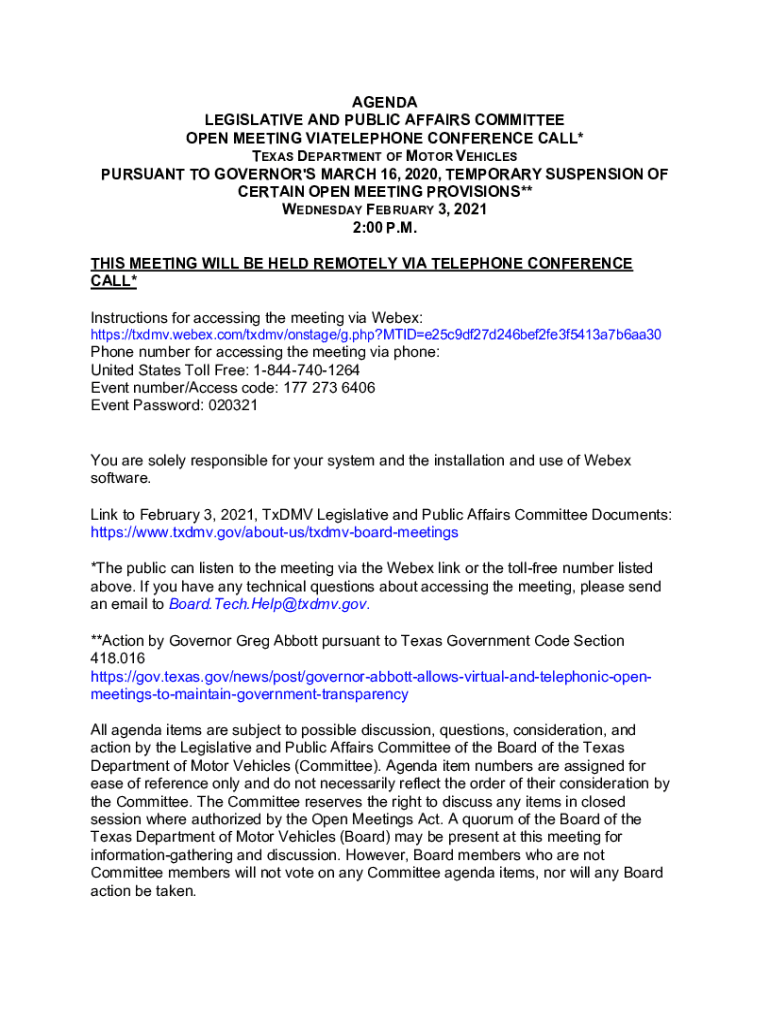 AGENDA
LEGISLATIVE AND PUBLIC AFFAIRS COMMITTEE
OPEN MEETING VIATELEPHONE CONFERENCE CALL*
TEXAS DEPARTMENT OF MOTOR VEHICLES
PURSUANT TO GOVERNOR'S MARCH 16, 2020, TEMPORARY SUSPENSION OF CERTAIN OPEN MEETING PROVISIONS**
WEDNESDAY FEBRUARY 3, 2021
2:00 P.M.

THIS MEETING WILL BE HELD REMOTELY VIA TELEPHONE CONFERENCE CALL*

Instructions for accessing the meeting via Webex:
https://txdmv.webex.com/txdmv/onstage/g.php?MTID=e25c9df27d246bef2fe3f5413a7b6aa30
Phone number for accessing the meeting via phone:
United States Toll Free: 1-844-740-1264
Event number/Access code: 177 273 6406
Event Password: 020321

You are solely responsible for your system and the installation and use of Webex software.

Link to February 3, 2021, TxDMV Legislative and Public Affairs Committee Documents: https://www.txdmv.gov/about-us/txdmv-board-meetings

*The public can listen to the meeting via the Webex link or the toll-free number listed above. If you have any technical questions about accessing the meeting, please send an email to Board.Tech.Help@txdmv.gov.

**Action by Governor Greg Abbott pursuant to Texas Government Code Section 418.016
https://gov.texas.gov/news/post/governor-abbott-allows-virtual-and-telephonic-open-meetings-to-maintain-government-transparency

All agenda items are subject to possible discussion, questions, consideration, and action by the Legislative and Public Affairs Committee of the Board of the Texas Department of Motor Vehicles (Committee). Agenda item numbers are assigned for ease of reference only and do not necessarily reflect the order of their consideration by the Committee. The Committee reserves the right to discuss any items in closed session where authorized by the Open Meetings Act. A quorum of the Board of the Texas Department of Motor Vehicles (Board) may be present at this meeting for information-gathering and discussion. However, Board members who are not Committee members will not vote on any Committee agenda items, nor will any Board action be taken.